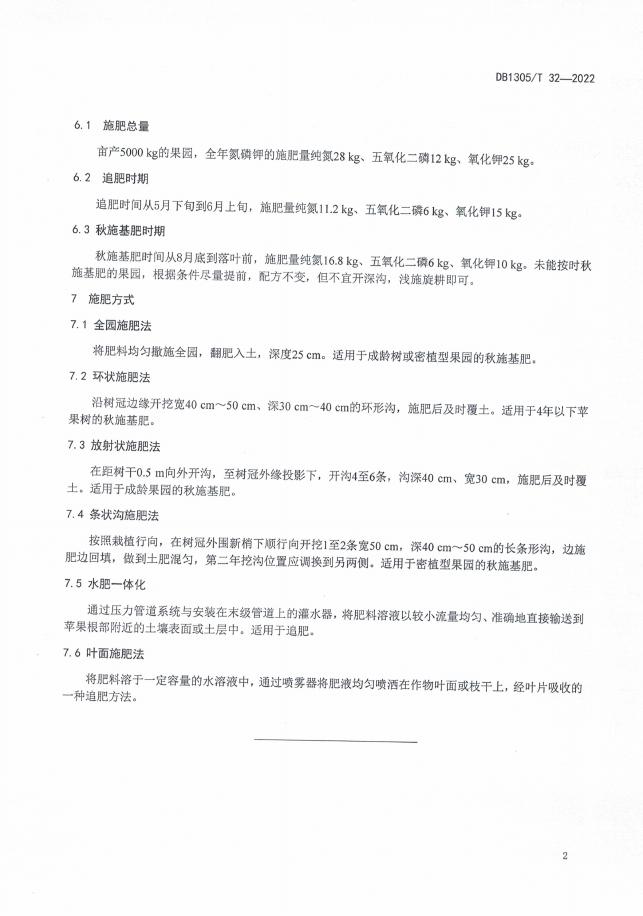 DB1305/T 32—2022

6.1 施肥总量

亩产5000 kg的果园，全年氮磷钾的施肥量纯氮28 kg、五氧化二磷12 kg、氧化钾25 kg。

6.2 追肥时期

追肥时间从5月下旬到6月上旬，施肥量纯氮11.2 kg、五氧化二磷6 kg、氧化钾15 kg。

6.3 秋施基肥时期

秋施基肥时间从8月底到落叶前，施肥量纯氮16.8 kg、五氧化二磷6 kg、氧化钾10 kg。未能按时秋施基肥的果园，根据条件尽量提前，配方不变，但不宜开深沟，浅施旋耕即可。

7 施肥方式

7.1 全园施肥法

将肥料均匀撒施全园，翻肥入土，深度25 cm。适用于成龄树或密植型果园的秋施基肥。

7.2 环状施肥法

沿树冠边缘开挖宽40 cm～50 cm、深30 cm～40 cm的环形沟，施肥后及时覆土。适用于4年以下苹果树的秋施基肥。

7.3 放射状施肥法

在距树干0.5 m向外开沟，至树冠外缘投影下，开沟4至6条，沟深40 cm、宽30 cm，施肥后及时覆土。适用于成龄果园的秋施基肥。

7.4 条状沟施肥法

按照栽植行向，在树冠外围新梢下顺行向开挖1至2条宽50 cm，深40 cm～50 cm的长条形沟，边施肥边回填，做到土肥混匀，第二年挖沟位置应调换到另两侧。适用于密植型果园的秋施基肥。

7.5 水肥一体化

通过压力管道系统与安装在末级管道上的灌水器，将肥料溶液以较小流量均匀、准确地直接输送到苹果根部附近的土壤表面或土层中。适用于追肥。

7.6 叶面施肥法

将肥料溶于一定容量的水溶液中，通过喷雾器将肥液均匀喷洒在作物叶面或枝干上，经叶片吸收的一种追肥方法。

2